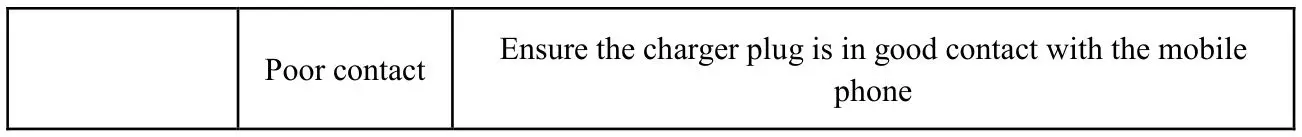 | | Poor contact | Ensure the charger plug is in good contact with the mobile phone |
|---|---|---|